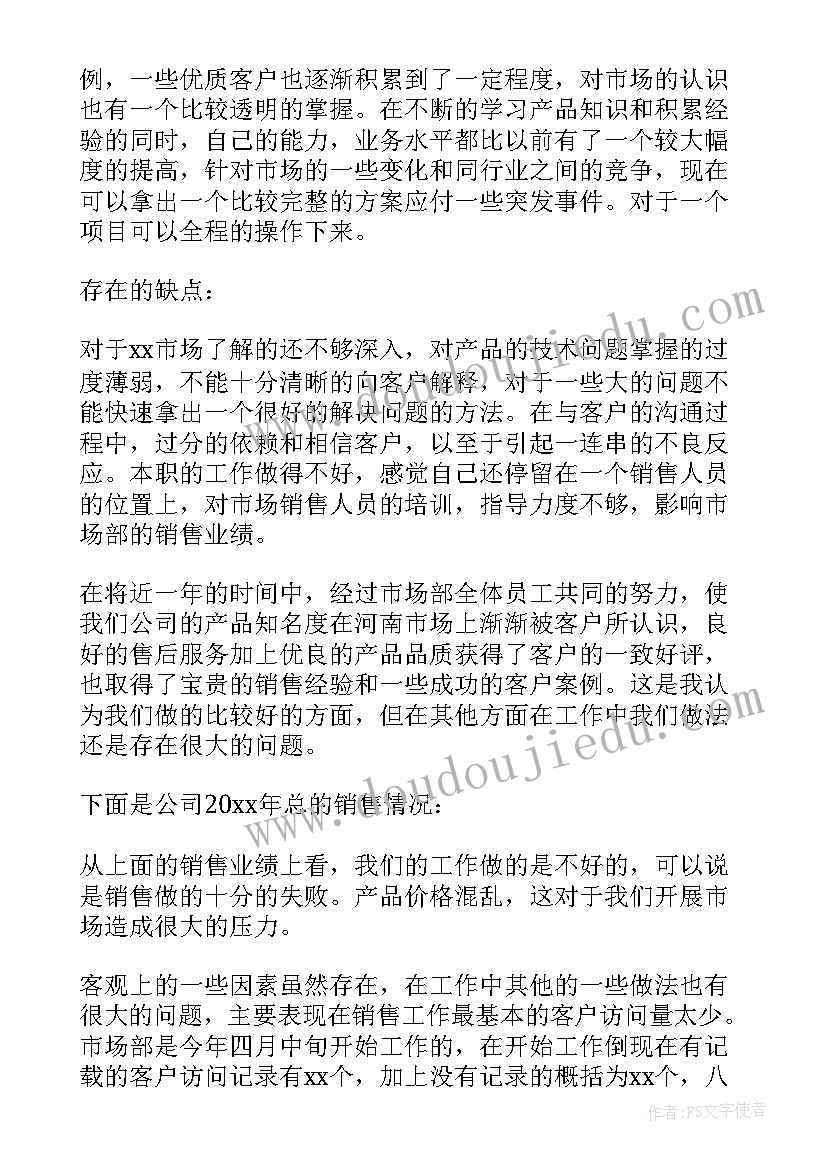 例，一些优质客户也逐渐积累到了一定程度，对市场的认识也有一个比较透明的掌握。在不断的学习产品知识和积累经验的同时，自己的能力，业务水平都比以前有了一个较大幅度的提高，针对市场的一些变化和同行业之间的竞争，现在可以拿出一个比较完整的方案应付一些突发事件。对于一个项目可以全程的操作下来。

存在的缺点：

对于xx市场了解的还不够深入，对产品的技术问题掌握的过度薄弱，不能十分清晰的向客户解释，对于一些大的问题不能快速拿出一个很好的解决问题的方法。在与客户的沟通过程中，过分的依赖和相信客户，以至于引起一连串的不良反应。本职的工作做得不好，感觉自己还停留在一个销售人员的位置上，对市场销售人员的培训，指导力度不够，影响市场部的销售业绩。

在将近一年的时间中，经过市场部全体员工共同的努力，使我们公司的产品知名度在河南市场上渐渐被客户所认识，良好的售后服务加上优良的产品品质获得了客户的一致好评，也取得了宝贵的销售经验和一些成功的客户案例。这是我认为我们做的比较好的方面，但在其他方面在工作中我们做法还是存在很大的问题。

下面是公司20xx年总的销售情况：

从上面的销售业绩上看，我们的工作做的是不好的，可以说是销售做的十分的失败。产品价格混乱，这对于我们开展市场造成很大的压力。

客观上的一些因素虽然存在，在工作中其他的一些做法也有很大的问题，主要表现在销售工作最基本的客户访问量太少。市场部是今年四月中旬开始工作的，在开始工作倒现在有记载的客户访问记录有xx个，加上没有记录的概括为xx个，八

www.doudoujiedu.com
www.doudoujiedu.com
作者：FS文字使者